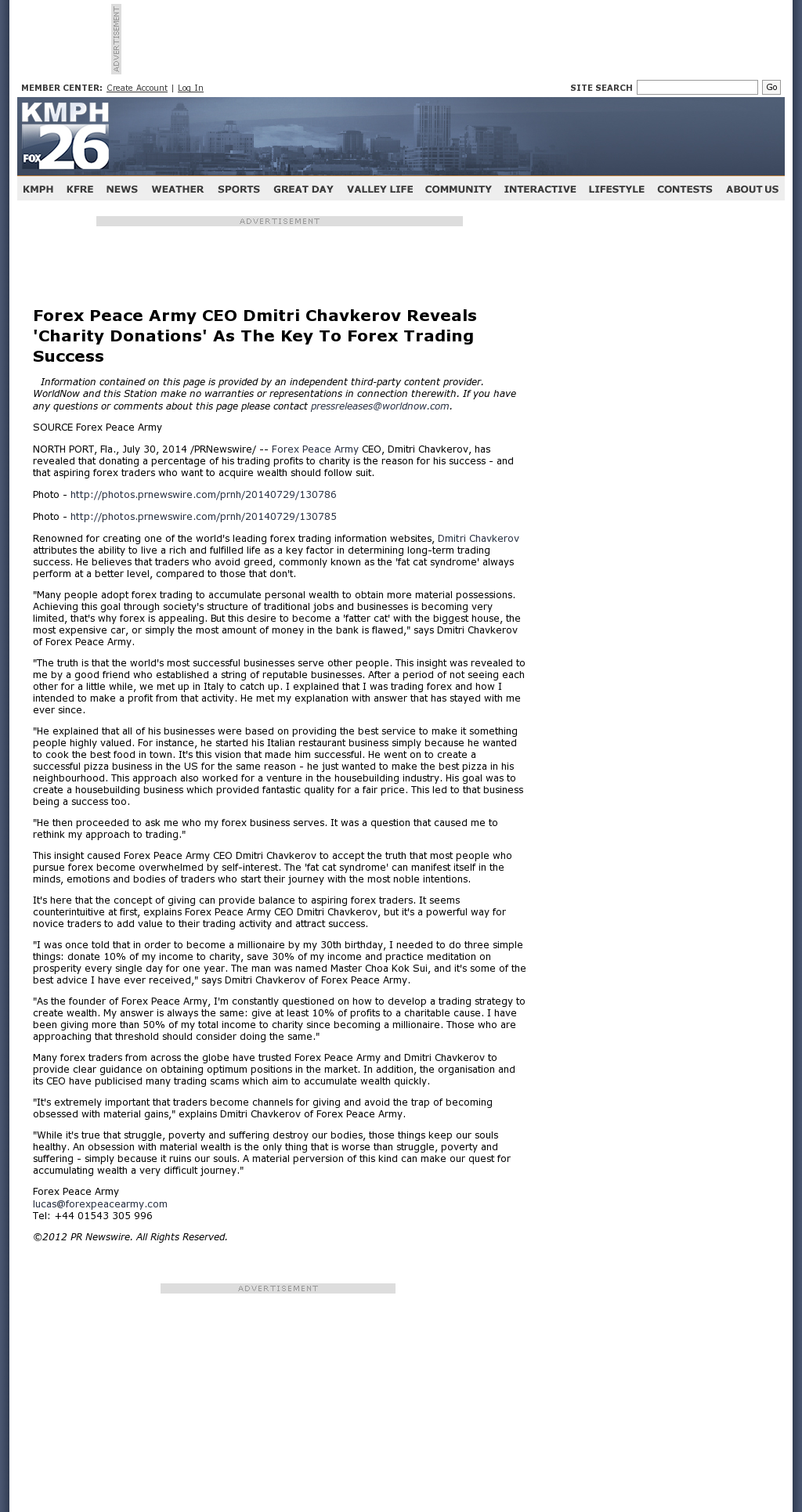 ADVERTISEMENT

MEMBER CENTER: Create Account | Log In

SITE SEARCH Go

KMPH FOX 26

KMPH KFRE NEWS WEATHER SPORTS GREAT DAY VALLEY LIFE COMMUNITY INTERACTIVE LIFESTYLE CONTESTS ABOUT US

ADVERTISEMENT

Forex Peace Army CEO Dmitri Chavkerov Reveals 'Charity Donations' As The Key To Forex Trading Success

Information contained on this page is provided by an independent third-party content provider. WorldNow and this Station make no warranties or representations in connection therewith. If you have any questions or comments about this page please contact pressreleases@worldnow.com.

SOURCE Forex Peace Army

NORTH PORT, Fla., July 30, 2014 /PRNewswire/ -- Forex Peace Army CEO, Dmitri Chavkerov, has revealed that donating a percentage of his trading profits to charity is the reason for his success - and that aspiring forex traders who want to acquire wealth should follow suit.

Photo - http://photos.prnewswire.com/prnh/20140729/130786

Photo - http://photos.prnewswire.com/prnh/20140729/130785

Renowned for creating one of the world's leading forex trading information websites, Dmitri Chavkerov attributes the ability to live a rich and fulfilled life as a key factor in determining long-term trading success. He believes that traders who avoid greed, commonly known as the 'fat cat syndrome' always perform at a better level, compared to those that don't.

"Many people adopt forex trading to accumulate personal wealth to obtain more material possessions. Achieving this goal through society's structure of traditional jobs and businesses is becoming very limited, that's why forex is appealing. But this desire to become a 'fatter cat' with the biggest house, the most expensive car, or simply the most amount of money in the bank is flawed," says Dmitri Chavkerov of Forex Peace Army.

"The truth is that the world's most successful businesses serve other people. This insight was revealed to me by a good friend who established a string of reputable businesses. After a period of not seeing each other for a little while, we met up in Italy to catch up. I explained that I was trading forex and how I intended to make a profit from that activity. He met my explanation with answer that has stayed with me ever since.

"He explained that all of his businesses were based on providing the best service to make it something people highly valued. For instance, he started his Italian restaurant business simply because he wanted to cook the best food in town. It's this vision that made him successful. He went on to create a successful pizza business in the US for the same reason - he just wanted to make the best pizza in his neighbourhood. This approach also worked for a venture in the housebuilding industry. His goal was to create a housebuilding business which provided fantastic quality for a fair price. This led to that business being a success too.

"He then proceeded to ask me who my forex business serves. It was a question that caused me to rethink my approach to trading."

This insight caused Forex Peace Army CEO Dmitri Chavkerov to accept the truth that most people who pursue forex become overwhelmed by self-interest. The 'fat cat syndrome' can manifest itself in the minds, emotions and bodies of traders who start their journey with the most noble intentions.

It's here that the concept of giving can provide balance to aspiring forex traders. It seems counterintuitive at first, explains Forex Peace Army CEO Dmitri Chavkerov, but it's a powerful way for novice traders to add value to their trading activity and attract success.

"I was once told that in order to become a millionaire by my 30th birthday, I needed to do three simple things: donate 10% of my income to charity, save 30% of my income and practice meditation on prosperity every single day for one year. The man was named Master Choa Kok Sui, and it's some of the best advice I have ever received," says Dmitri Chavkerov of Forex Peace Army.

"As the founder of Forex Peace Army, I'm constantly questioned on how to develop a trading strategy to create wealth. My answer is always the same: give at least 10% of profits to a charitable cause. I have been giving more than 50% of my total income to charity since becoming a millionaire. Those who are approaching that threshold should consider doing the same."

Many forex traders from across the globe have trusted Forex Peace Army and Dmitri Chavkerov to provide clear guidance on obtaining optimum positions in the market. In addition, the organisation and its CEO have publicised many trading scams which aim to accumulate wealth quickly.

"It's extremely important that traders become channels for giving and avoid the trap of becoming obsessed with material gains," explains Dmitri Chavkerov of Forex Peace Army.

"While it's true that struggle, poverty and suffering destroy our bodies, those things keep our souls healthy. An obsession with material wealth is the only thing that is worse than struggle, poverty and suffering - simply because it ruins our souls. A material perversion of this kind can make our quest for accumulating wealth a very difficult journey."

Forex Peace Army
lucas@forexpeacearmy.com
Tel: +44 01543 305 996

©2012 PR Newswire. All Rights Reserved.

ADVERTISEMENT